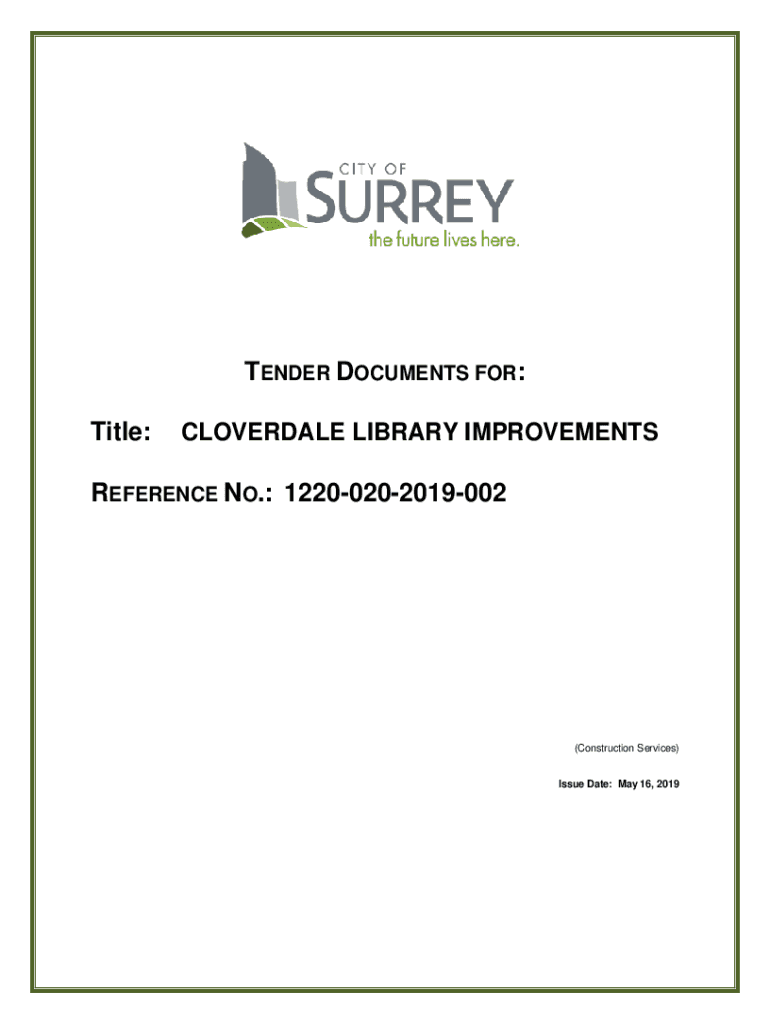 CITY OF
SURREY
the future lives here.

TENDER DOCUMENTS FOR:

Title: CLOVERDALE LIBRARY IMPROVEMENTS

REFERENCE NO.: 1220-020-2019-002

(Construction Services)

Issue Date: May 16, 2019